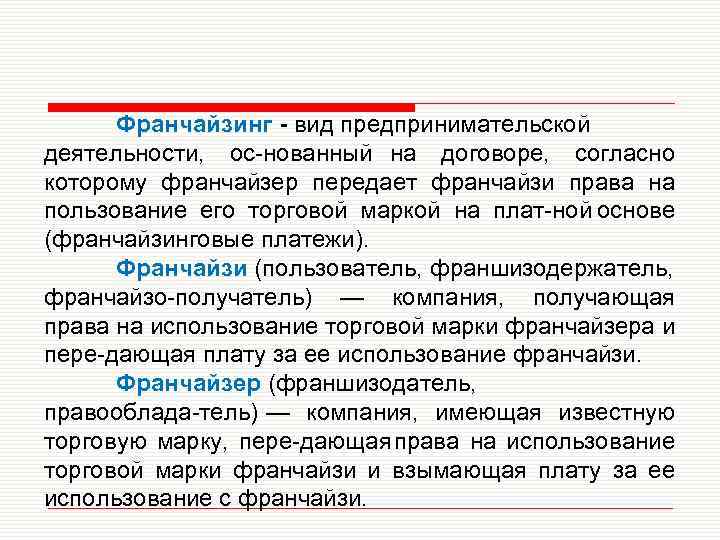 Франчайзинг - вид предпринимательской деятельности, ос-нованный на договоре, согласно которому франчайзер передает франчайзи права на пользование его торговой маркой на плат-ной основе (франчайзинговые платежи).

Франчайзи (пользователь, франшизодержатель, франчайзо-получатель) — компания, получающая права на использование торговой марки франчайзера и пере-дающая плату за ее использование франчайзи.

Франчайзер (франшизодатель, правооблада-тель) — компания, имеющая известную торговую марку, пере-дающая права на использование торговой марки франчайзи и взымающая плату за ее использование с франчайзи.